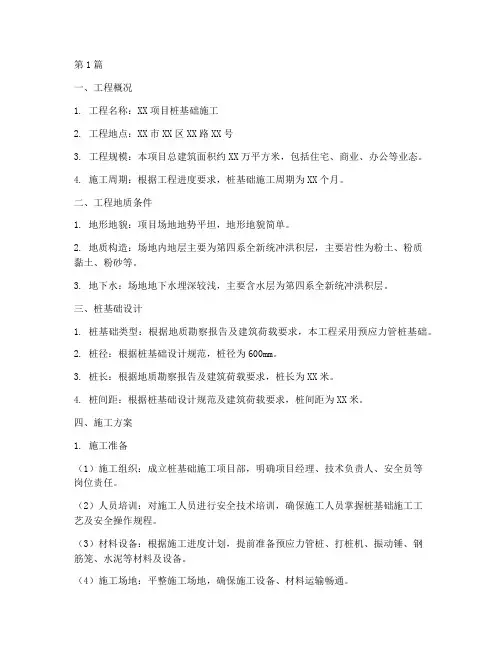 第1篇

一、工程概况

1. 工程名称：XX项目桩基础施工

2. 工程地点：XX市XX区XX路XX号

3. 工程规模：本项目总建筑面积约XX万平方米，包括住宅、商业、办公等业态。

4. 施工周期：根据工程进度要求，桩基础施工周期为XX个月。

二、工程地质条件

1. 地形地貌：项目场地地势平坦，地形地貌简单。

2. 地质构造：场地内地层主要为第四系全新统冲洪积层，主要岩性为粉土、粉质黏土、粉砂等。

3. 地下水：场地地下水埋深较浅，主要含水层为第四系全新统冲洪积层。

三、桩基础设计

1. 桩基础类型：根据地质勘察报告及建筑荷载要求，本工程采用预应力管桩基础。

2. 桩径：根据桩基础设计规范，桩径为600mm。

3. 桩长：根据地质勘察报告及建筑荷载要求，桩长为XX米。

4. 桩间距：根据桩基础设计规范及建筑荷载要求，桩间距为XX米。

四、施工方案

1. 施工准备

（1）施工组织：成立桩基础施工项目部，明确项目经理、技术负责人、安全员等岗位责任。

（2）人员培训：对施工人员进行安全技术培训，确保施工人员掌握桩基础施工工艺及安全操作规程。

（3）材料设备：根据施工进度计划，提前准备预应力管桩、打桩机、振动锤、钢筋笼、水泥等材料及设备。

（4）施工场地：平整施工场地，确保施工设备、材料运输畅通。